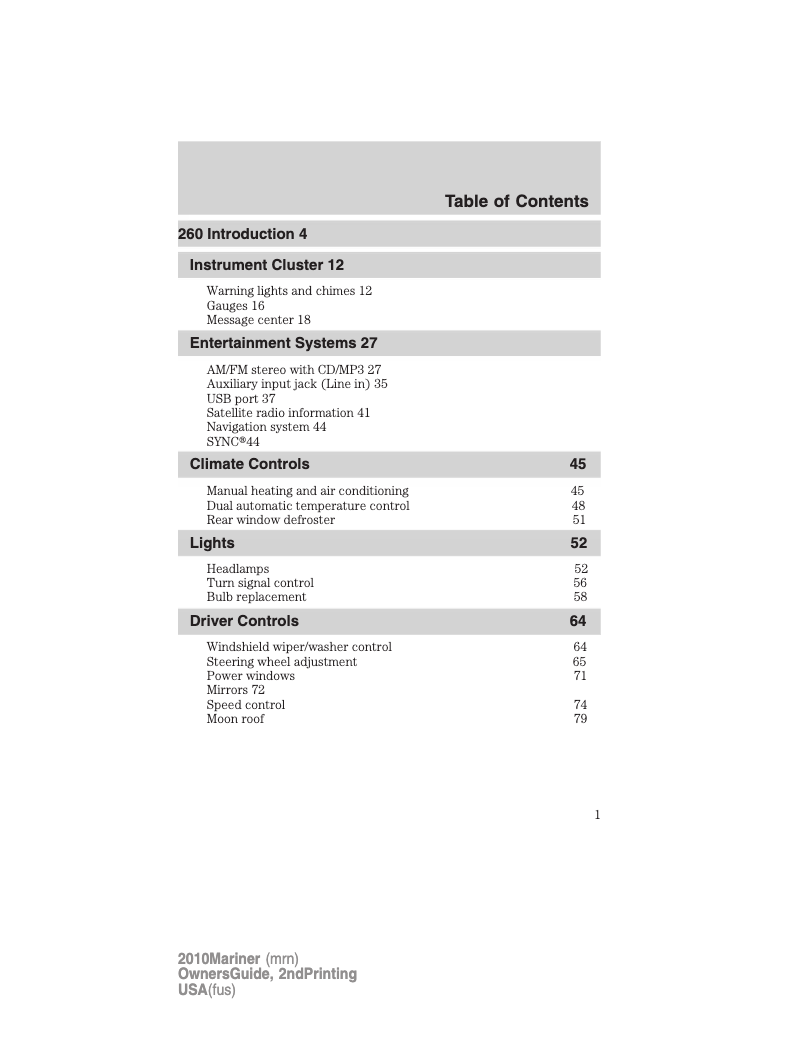 Table of Contents

260 Introduction 4

Instrument Cluster 12

Warning lights and chimes 12
Gauges 16
Message center 18

Entertainment Systems 27

AM/FM stereo with CD/MP3 27
Auxiliary input jack (Line in) 35
USB port 37
Satellite radio information 41
Navigation system 44
SYNC®44

Climate Controls 45

Manual heating and air conditioning 45
Dual automatic temperature control 48
Rear window defroster 51

Lights 52

Headlamps 52
Turn signal control 56
Bulb replacement 58

Driver Controls 64

Windshield wiper/washer control 64
Steering wheel adjustment 65
Power windows 71
Mirrors 72
Speed control 74
Moon roof 79

1

2010Mariner (mrn)
OwnersGuide, 2ndPrinting
USA(fus)